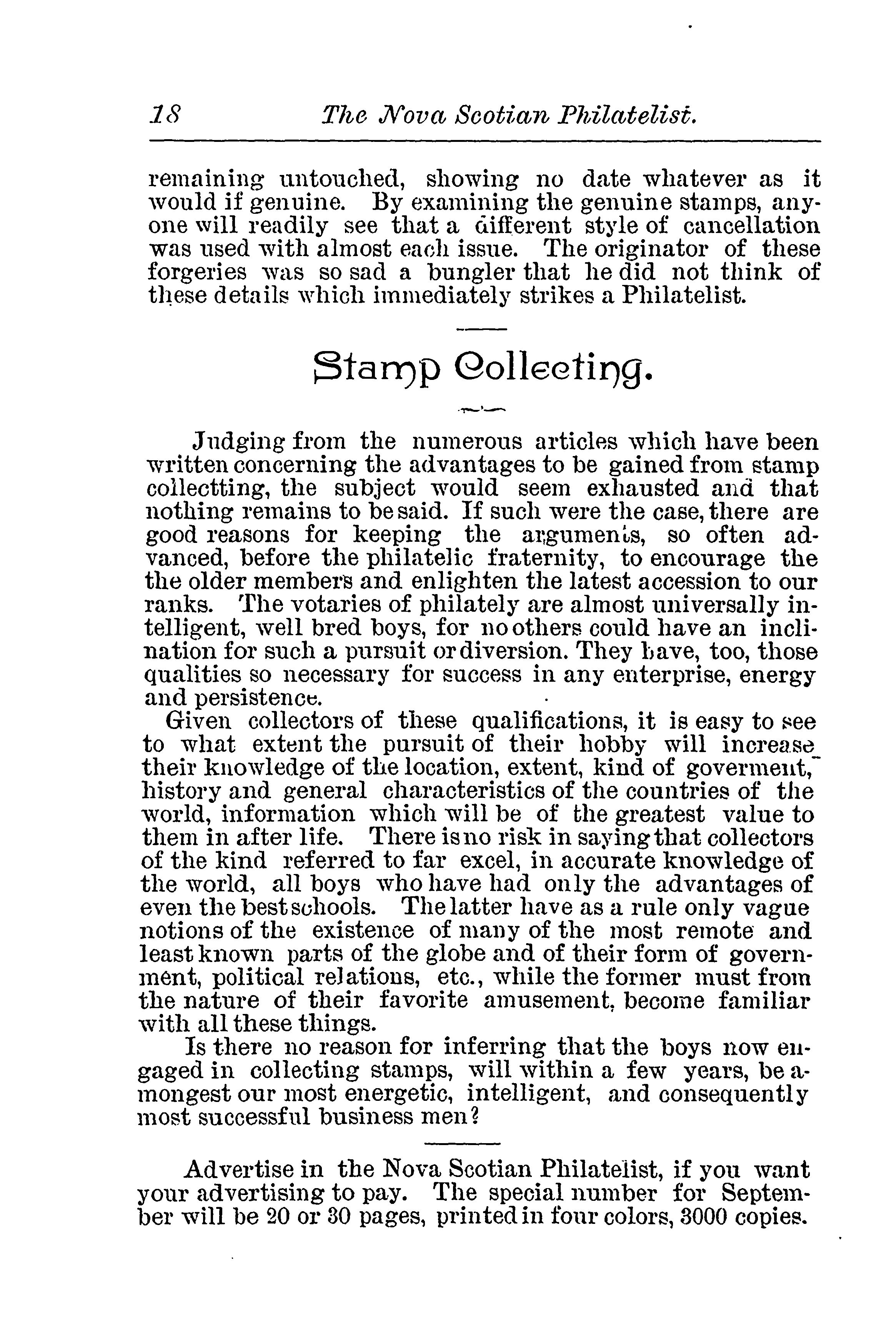 18 The Nova Scotian Philatelist.

remaining untouched, showing no date whatever as it would if genuine. By examining the genuine stamps, anyone will readily see that a different style of cancellation was used with almost each issue. The originator of these forgeries was so sad a bungler that he did not think of these details which immediately strikes a Philatelist.

Stamp Collecting.

Judging from the numerous articles which have been written concerning the advantages to be gained from stamp collectting, the subject would seem exhausted and that nothing remains to be said. If such were the case, there are good reasons for keeping the arguments, so often advanced, before the philatelic fraternity, to encourage the the older members and enlighten the latest accession to our ranks. The votaries of philately are almost universally intelligent, well bred boys, for no others could have an inclination for such a pursuit or diversion. They have, too, those qualities so necessary for success in any enterprise, energy and persistence.

Given collectors of these qualifications, it is easy to see to what extent the pursuit of their hobby will increase their knowledge of the location, extent, kind of goverment, history and general characteristics of the countries of the world, information which will be of the greatest value to them in after life. There is no risk in saying that collectors of the kind referred to far excel, in accurate knowledge of the world, all boys who have had only the advantages of even the best schools. The latter have as a rule only vague notions of the existence of many of the most remote and least known parts of the globe and of their form of government, political relations, etc., while the former must from the nature of their favorite amusement, become familiar with all these things.

Is there no reason for inferring that the boys now engaged in collecting stamps, will within a few years, be amongest our most energetic, intelligent, and consequently most successful business men?

Advertise in the Nova Scotian Philatelist, if you want your advertising to pay. The special number for September will be 20 or 30 pages, printed in four colors, 3000 copies.